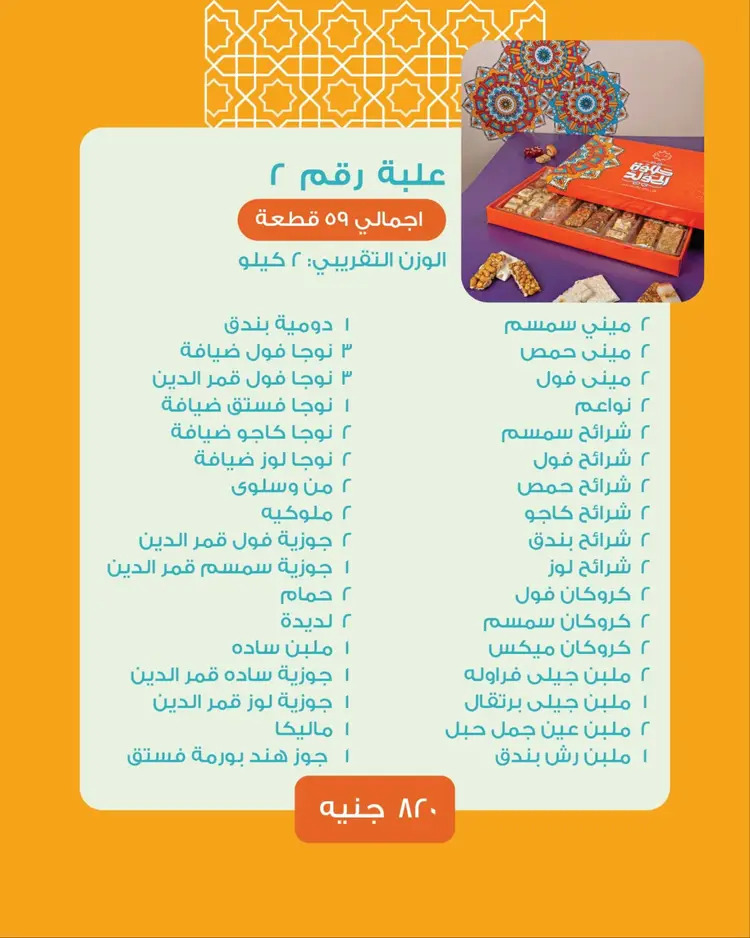 علبة رقم ٢

اجمالي ٥٩ قطعة

الوزن التقريبي: ٢ كيلو

٢ ميني سمسم
٢ مينى حمص
٢ مينى فول
٢ نواعم
٢ شرائح سمسم
٢ شرائح فول
٢ شرائح حمص
٢ شرائح كاجو
٢ شرائح بندق
٢ شرائح لوز
٢ كروكان فول
٢ كروكان سمسم
٢ كروكان ميكس
٢ ملبن جيلى فراوله
١ ملبن جيلى برتقال
٢ ملبن عين جمل حبل
١ ملبن رش بندق

١ دومية بندق
٣ نوجا فول ضيافة
٣ نوجا فول قمر الدين
١ نوجا فستق ضيافة
٢ نوجا كاجو ضيافة
٢ نوجا لوز ضيافة
٢ من وسلوى
٢ ملوكيه
٢ جوزية فول قمر الدين
١ جوزية سمسم قمر الدين
٢ حمام
٢ لديدة
١ ملبن ساده
١ جوزية ساده قمر الدين
١ جوزية لوز قمر الدين
١ ماليكا
١ جوز هند بورمة فستق

٨٢٠ جنيه